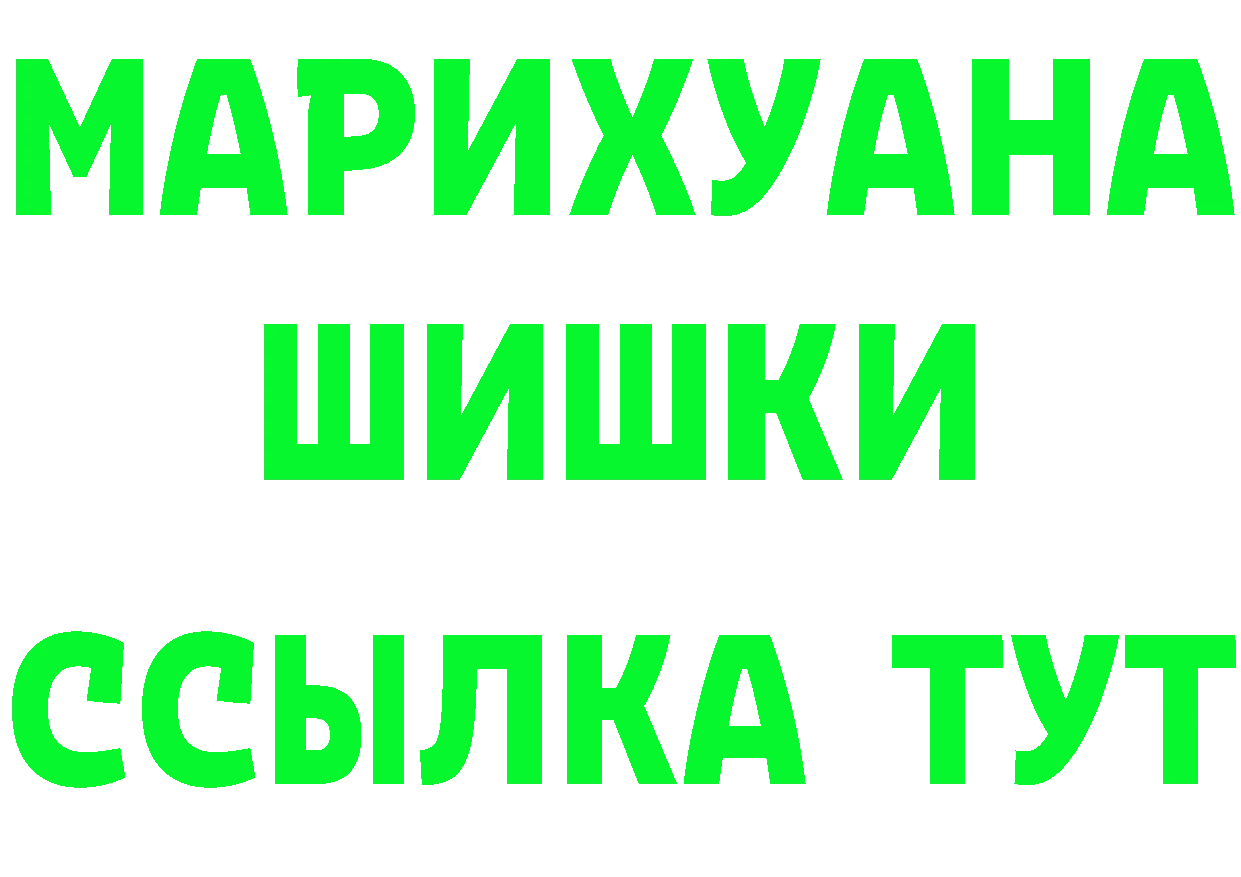 МАРИХУАНА
ШИШКИ
ССЫЛКА ТУТ